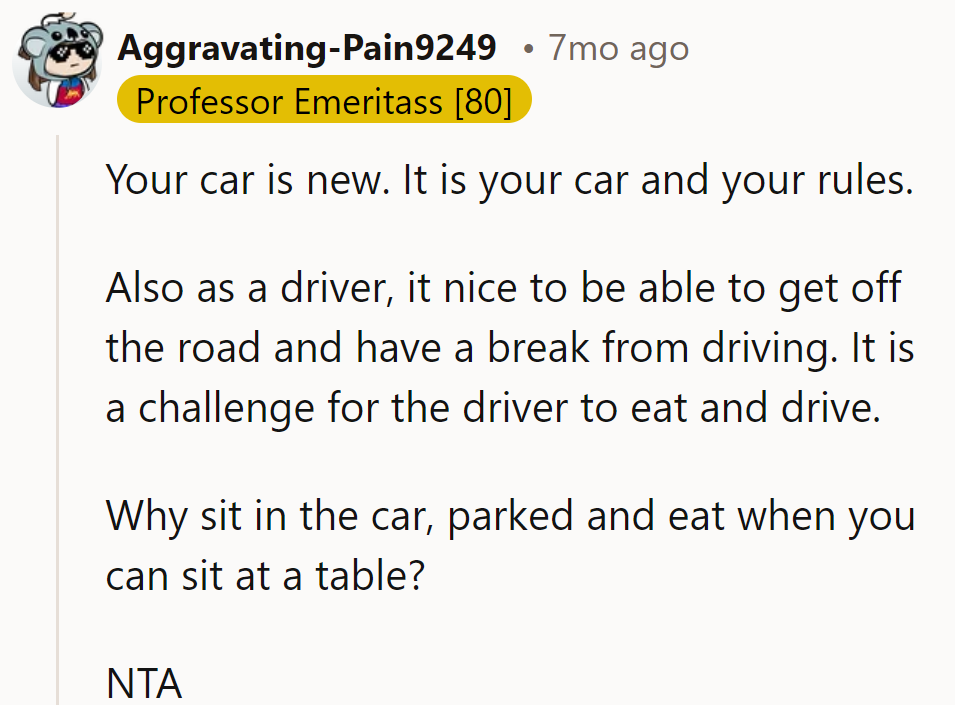 Aggravating-Pain9249 • 7mo ago
Professor Emeritass [80]

Your car is new. It is your car and your rules.

Also as a driver, it nice to be able to get off the road and have a break from driving. It is a challenge for the driver to eat and drive.

Why sit in the car, parked and eat when you can sit at a table?

NTA